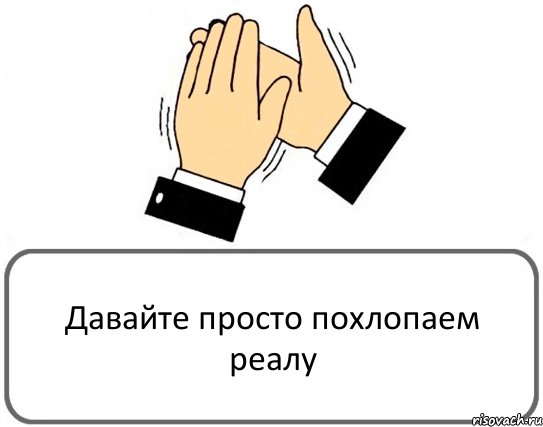 Давайте просто похлопаем реалу

risovach.ru